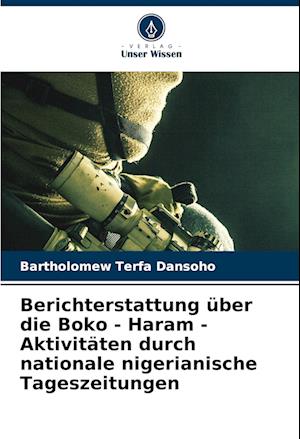 - VERLAG -
Unser Wissen

Bartholomew Terfa Dansoho

Berichterstattung über die Boko - Haram - Aktivitäten durch nationale nigerianische Tageszeitungen